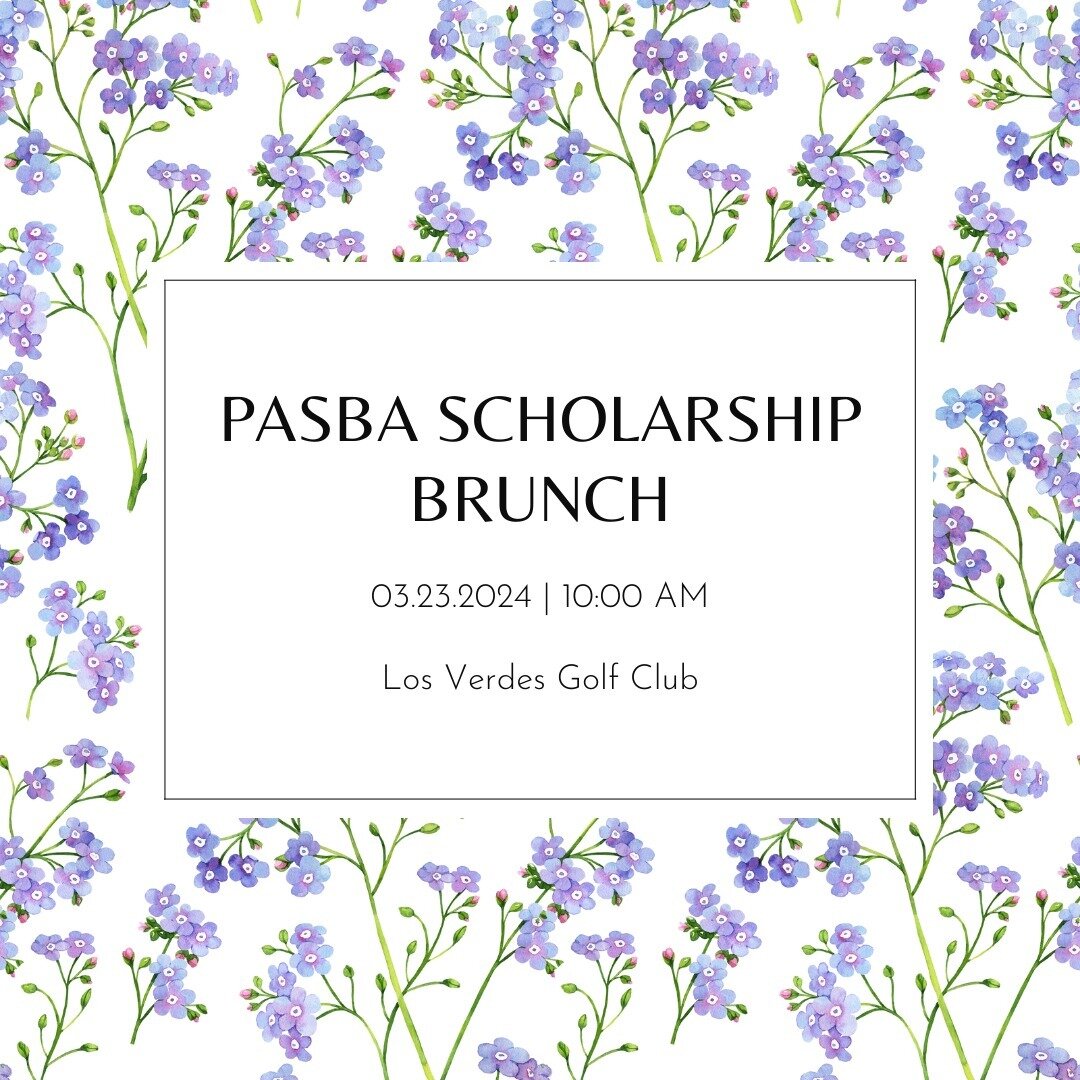 PASBA SCHOLARSHIP BRUNCH

03.23.2024 | 10:00 AM

Los Verdes Golf Club